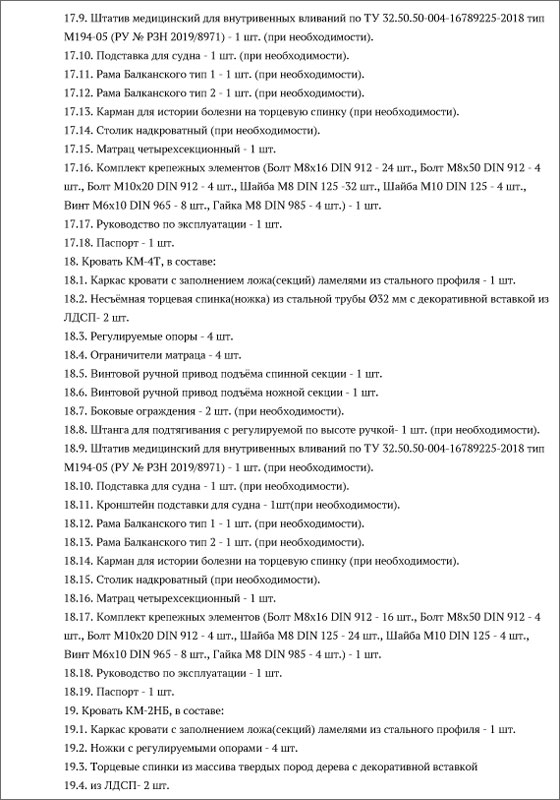 17.9. Штатив медицинский для внутривенных вливаний по ТУ 32.50.50-004-16789225-2018 тип М194-05 (РУ № РЗН 2019/8971) - 1 шт. (при необходимости).

17.10. Подставка для судна - 1 шт. (при необходимости).

17.11. Рама Балканского тип 1 - 1 шт. (при необходимости).

17.12. Рама Балканского тип 2 - 1 шт. (при необходимости).

17.13. Карман для истории болезни на торцевую спинку (при необходимости).

17.14. Столик надкроватный (при необходимости).

17.15. Матрац четырехсекционный - 1 шт.

17.16. Комплект крепежных элементов (Болт М8х16 DIN 912 - 24 шт., Болт М8х50 DIN 912 - 4 шт., Болт М10х20 DIN 912 - 4 шт., Шайба М8 DIN 125 -32 шт., Шайба М10 DIN 125 - 4 шт., Винт М6х10 DIN 965 - 8 шт., Гайка М8 DIN 985 - 4 шт.) - 1 шт.

17.17. Руководство по эксплуатации - 1 шт.

17.18. Паспорт - 1 шт.

18. Кровать КМ-4Т, в составе:

18.1. Каркас кровати с заполнением ложа(секций) ламелями из стального профиля - 1 шт.

18.2. Несъёмная торцевая спинка(ножка) из стальной трубы Ø32 мм с декоративной вставкой из ЛДСП- 2 шт.

18.3. Регулируемые опоры - 4 шт.

18.4. Ограничители матраца - 4 шт.

18.5. Винтовой ручной привод подъёма спинной секции - 1 шт.

18.6. Винтовой ручной привод подъёма ножной секции - 1 шт.

18.7. Боковые ограждения - 2 шт. (при необходимости).

18.8. Штанга для подтягивания с регулируемой по высоте ручкой- 1 шт. (при необходимости).

18.9. Штатив медицинский для внутривенных вливаний по ТУ 32.50.50-004-16789225-2018 тип М194-05 (РУ № РЗН 2019/8971) - 1 шт. (при необходимости).

18.10. Подставка для судна - 1 шт. (при необходимости).

18.11. Кронштейн подставки для судна - 1шт(при необходимости).

18.12. Рама Балканского тип 1 - 1 шт. (при необходимости).

18.13. Рама Балканского тип 2 - 1 шт. (при необходимости).

18.14. Карман для истории болезни на торцевую спинку (при необходимости).

18.15. Столик надкроватный (при необходимости).

18.16. Матрац четырехсекционный - 1 шт.

18.17. Комплект крепежных элементов (Болт М8х16 DIN 912 - 16 шт., Болт М8х50 DIN 912 - 4 шт., Болт М10х20 DIN 912 - 4 шт., Шайба М8 DIN 125 - 24 шт., Шайба М10 DIN 125 - 4 шт., Винт М6х10 DIN 965 - 8 шт., Гайка М8 DIN 985 - 4 шт.) - 1 шт.

18.18. Руководство по эксплуатации - 1 шт.

18.19. Паспорт - 1 шт.

19. Кровать КМ-2НБ, в составе:

19.1. Каркас кровати с заполнением ложа(секций) ламелями из стального профиля - 1 шт.

19.2. Ножки с регулируемыми опорами - 4 шт.

19.3. Торцевые спинки из массива твердых пород дерева с декоративной вставкой

19.4. из ЛДСП- 2 шт.